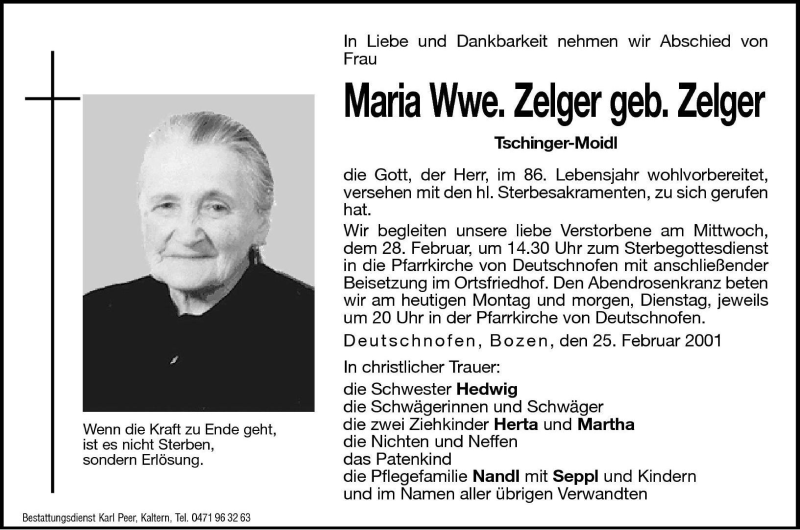 In Liebe und Dankbarkeit nehmen wir Abschied von Frau

Maria Wwe. Zelger geb. Zelger

Tschinger-Moidl

die Gott, der Herr, im 86. Lebensjahr wohlvorbereitet, versehen mit den hl. Sterbesakramenten, zu sich gerufen hat.

Wir begleiten unsere liebe Verstorbene am Mittwoch, dem 28. Februar, um 14.30 Uhr zum Sterbegottesdienst in die Pfarrkirche von Deutschnofen mit anschließender Beisetzung im Ortsfriedhof. Den Abendrosenkranz beten wir am heutigen Montag und morgen, Dienstag, jeweils um 20 Uhr in der Pfarrkirche von Deutschnofen.

Deutschnofen, Bozen, den 25. Februar 2001

In christlicher Trauer:
die Schwester Hedwig
die Schwägerinnen und Schwäger
die zwei Ziehkinder Herta und Martha
die Nichten und Neffen
das Patenkind
die Pflegefamilie Nandl mit Seppl und Kindern
und im Namen aller übrigen Verwandten

Wenn die Kraft zu Ende geht, ist es nicht Sterben, sondern Erlösung.

Bestattungsdienst Karl Peer, Kaltern, Tel. 0471 96 32 63